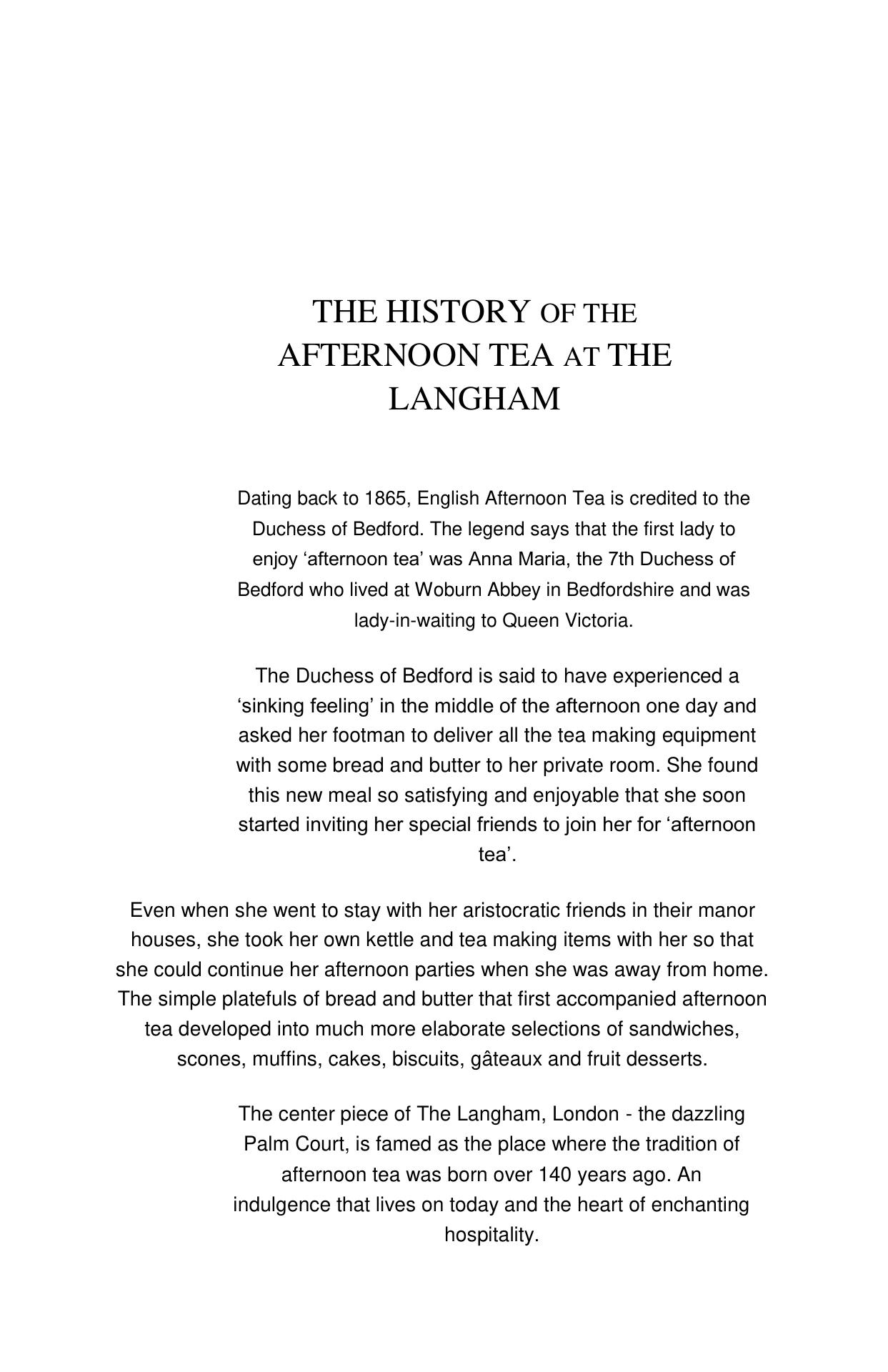 THE HISTORY OF THE AFTERNOON TEA AT THE LANGHAM

Dating back to 1865, English Afternoon Tea is credited to the Duchess of Bedford. The legend says that the first lady to enjoy ‘afternoon tea’ was Anna Maria, the 7th Duchess of Bedford who lived at Woburn Abbey in Bedfordshire and was lady-in-waiting to Queen Victoria.

The Duchess of Bedford is said to have experienced a ‘sinking feeling’ in the middle of the afternoon one day and asked her footman to deliver all the tea making equipment with some bread and butter to her private room. She found this new meal so satisfying and enjoyable that she soon started inviting her special friends to join her for ‘afternoon tea’.

Even when she went to stay with her aristocratic friends in their manor houses, she took her own kettle and tea making items with her so that she could continue her afternoon parties when she was away from home. The simple platefuls of bread and butter that first accompanied afternoon tea developed into much more elaborate selections of sandwiches, scones, muffins, cakes, biscuits, gâteaux and fruit desserts.

The center piece of The Langham, London - the dazzling Palm Court, is famed as the place where the tradition of afternoon tea was born over 140 years ago. An indulgence that lives on today and the heart of enchanting hospitality.